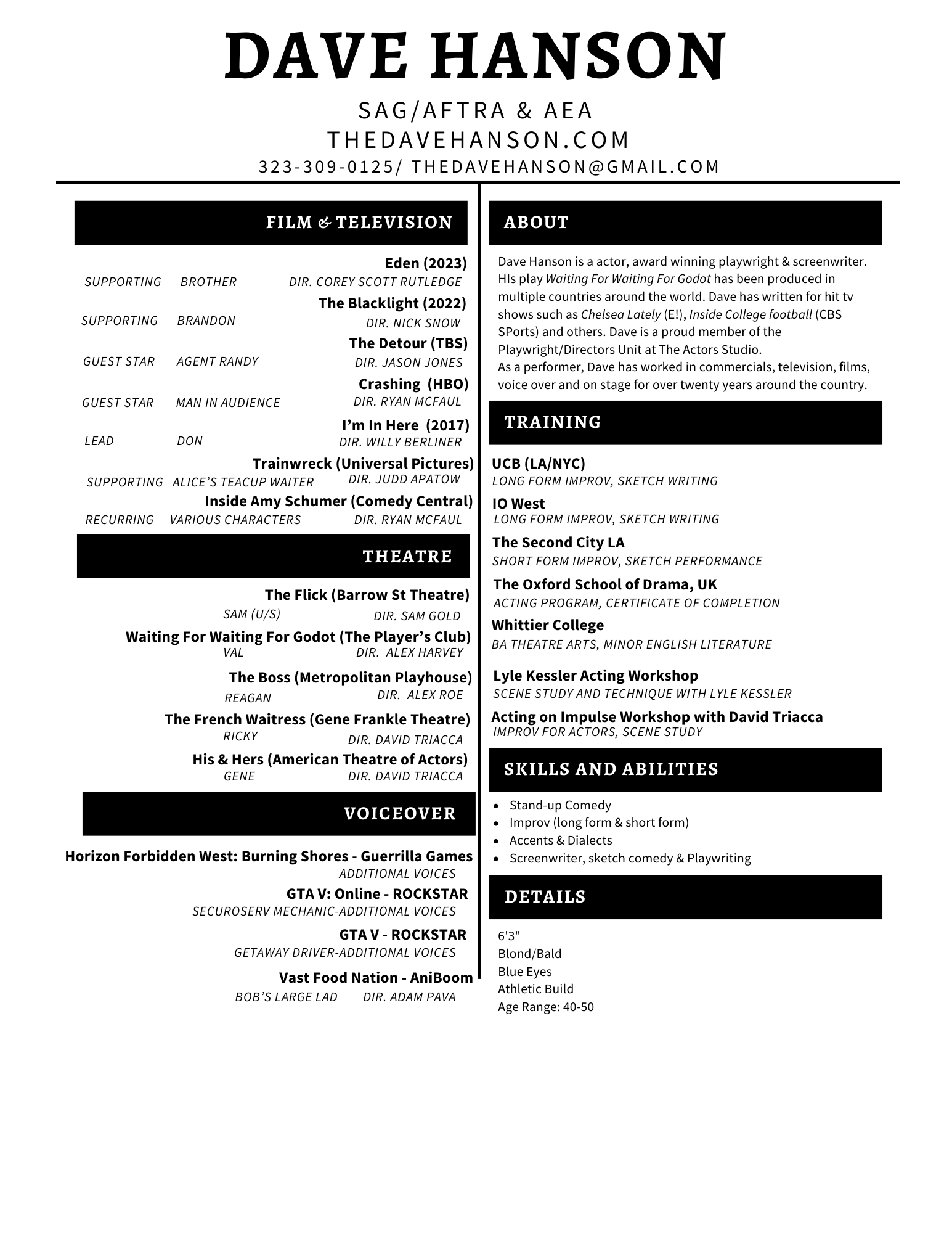 DAVE HANSON

SAG/AFTRA & AEA
THEDAVEHANSON.COM
323-309-0125/ THEDAVEHANSON@GMAIL.COM

FILM & TELEVISION

Eden (2023)
SUPPORTING BROTHER DIR. COREY SCOTT RUTLEDGE

The Blacklight (2022)
SUPPORTING BRANDON DIR. NICK SNOW

The Detour (TBS)
GUEST STAR AGENT RANDY DIR. JASON JONES

Crashing (HBO)
GUEST STAR MAN IN AUDIENCE DIR. RYAN MCFAUL

I'm In Here (2017)
LEAD DON DIR. WILLY BERLINER

Trainwreck (Universal Pictures)
SUPPORTING ALICE'S TEACUP WAITER DIR. JUDD APATOW

Inside Amy Schumer (Comedy Central)
RECURRING VARIOUS CHARACTERS DIR. RYAN MCFAUL

THEATRE

The Flick (Barrow St Theatre)
SAM (U/S) DIR. SAM GOLD

Waiting For Waiting For Godot (The Player's Club)
VAL DIR. ALEX HARVEY

The Boss (Metropolitan Playhouse)
REAGAN DIR. ALEX ROE

The French Waitress (Gene Frankle Theatre)
RICKY DIR. DAVID TRIACCA

His & Hers (American Theatre of Actors)
GENE DIR. DAVID TRIACCA

VOICEOVER

Horizon Forbidden West: Burning Shores - Guerrilla Games
ADDITIONAL VOICES

GTA V: Online - ROCKSTAR
SECUROSERV MECHANIC-ADDITIONAL VOICES

GTA V - ROCKSTAR
GETAWAY DRIVER-ADDITIONAL VOICES

Vast Food Nation - AniBoom
BOB'S LARGE LAD DIR. ADAM PAVA

ABOUT

Dave Hanson is a actor, award winning playwright & screenwriter. HIs play Waiting For Waiting For Godot has been produced in multiple countries around the world. Dave has written for hit tv shows such as Chelsea Lately (E!), Inside College football (CBS SPorts) and others. Dave is a proud member of the Playwright/Directors Unit at The Actors Studio.
As a performer, Dave has worked in commercials, television, films, voice over and on stage for over twenty years around the country.

TRAINING

UCB (LA/NYC)
LONG FORM IMPROV, SKETCH WRITING

IO West
LONG FORM IMPROV, SKETCH WRITING

The Second City LA
SHORT FORM IMPROV, SKETCH PERFORMANCE

The Oxford School of Drama, UK
ACTING PROGRAM, CERTIFICATE OF COMPLETION

Whittier College
BA THEATRE ARTS, MINOR ENGLISH LITERATURE

Lyle Kessler Acting Workshop
SCENE STUDY AND TECHNIQUE WITH LYLE KESSLER

Acting on Impulse Workshop with David Triacca
IMPROV FOR ACTORS, SCENE STUDY

SKILLS AND ABILITIES

• Stand-up Comedy
• Improv (long form & short form)
• Accents & Dialects
• Screenwriter, sketch comedy & Playwriting

DETAILS

6'3"
Blond/Bald
Blue Eyes
Athletic Build
Age Range: 40-50